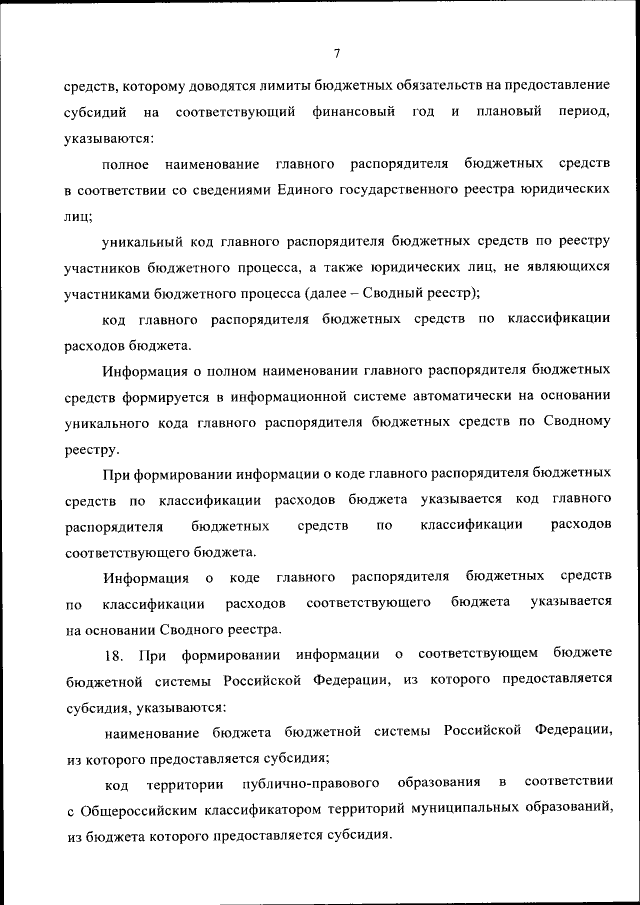 7

средств, которому доводятся лимиты бюджетных обязательств на предоставление субсидий на соответствующий финансовый год и плановый период, указываются:

полное наименование главного распорядителя бюджетных средств в соответствии со сведениями Единого государственного реестра юридических лиц;

уникальный код главного распорядителя бюджетных средств по реестру участников бюджетного процесса, а также юридических лиц, не являющихся участниками бюджетного процесса (далее – Сводный реестр);

код главного распорядителя бюджетных средств по классификации расходов бюджета.

Информация о полном наименовании главного распорядителя бюджетных средств формируется в информационной системе автоматически на основании уникального кода главного распорядителя бюджетных средств по Сводному реестру.

При формировании информации о коде главного распорядителя бюджетных средств по классификации расходов бюджета указывается код главного распорядителя бюджетных средств по классификации расходов соответствующего бюджета.

Информация о коде главного распорядителя бюджетных средств по классификации расходов соответствующего бюджета указывается на основании Сводного реестра.

18. При формировании информации о соответствующем бюджете бюджетной системы Российской Федерации, из которого предоставляется субсидия, указываются:

наименование бюджета бюджетной системы Российской Федерации, из которого предоставляется субсидия;

код территории публично-правового образования в соответствии с Общероссийским классификатором территорий муниципальных образований, из бюджета которого предоставляется субсидия.